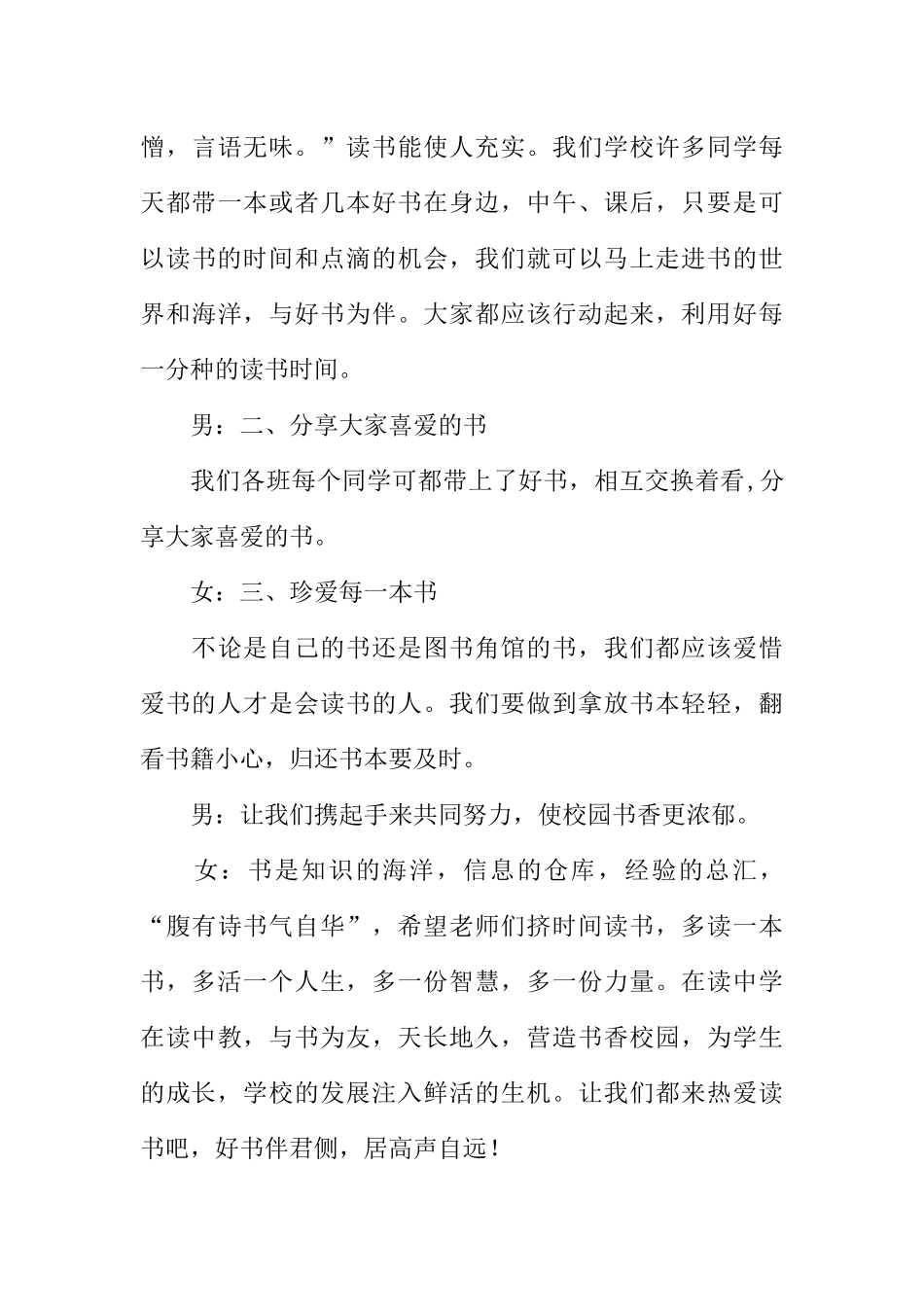 憎，言语无味。”读书能使人充实。我们学校许多同学每天都带一本或者几本好书在身边，中午、课后，只要是可以读书的时间和点滴的机会，我们就可以马上走进书的世界和海洋，与好书为伴。大家都应该行动起来，利用好每一分种的读书时间。

男：二、分享大家喜爱的书

我们各班每个同学可都带上了好书，相互交换着看,分享大家喜爱的书。

女：三、珍爱每一本书

不论是自己的书还是图书角馆的书，我们都应该爱惜爱书的人才是会读书的人。我们要做到拿放书本轻轻，翻看书籍小心，归还书本要及时。

男：让我们携起手来共同努力，使校园书香更浓郁。

女：书是知识的海洋，信息的仓库，经验的总汇，“腹有诗书气自华”，希望老师们挤时间读书，多读一本书，多活一个人生，多一份智慧，多一份力量。在读中学在读中教，与书为友，天长地久，营造书香校园，为学生的成长，学校的发展注入鲜活的生机。让我们都来热爱读书吧，好书伴君侧，居高声自远！